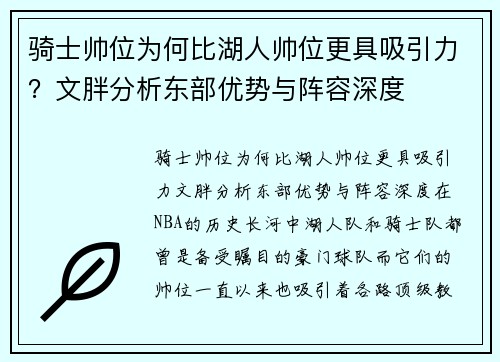 骑士帅位为何比湖人帅位更具吸引力？文胖分析东部优势与阵容深度

骑士帅位为何比湖人帅位更具吸引力文胖分析东部优势与阵容深度在NBA的历史长河中湖人队和骑士队都曾是备受瞩目的豪门球队而它们的帅位一直以来也吸引着各路顶级教